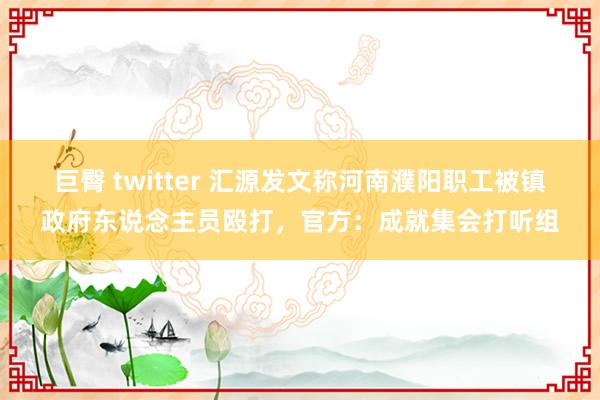 巨臀 twitter 汇源发文称河南濮阳职工被镇政府东说念主员殴打，官方：成就集会打听组